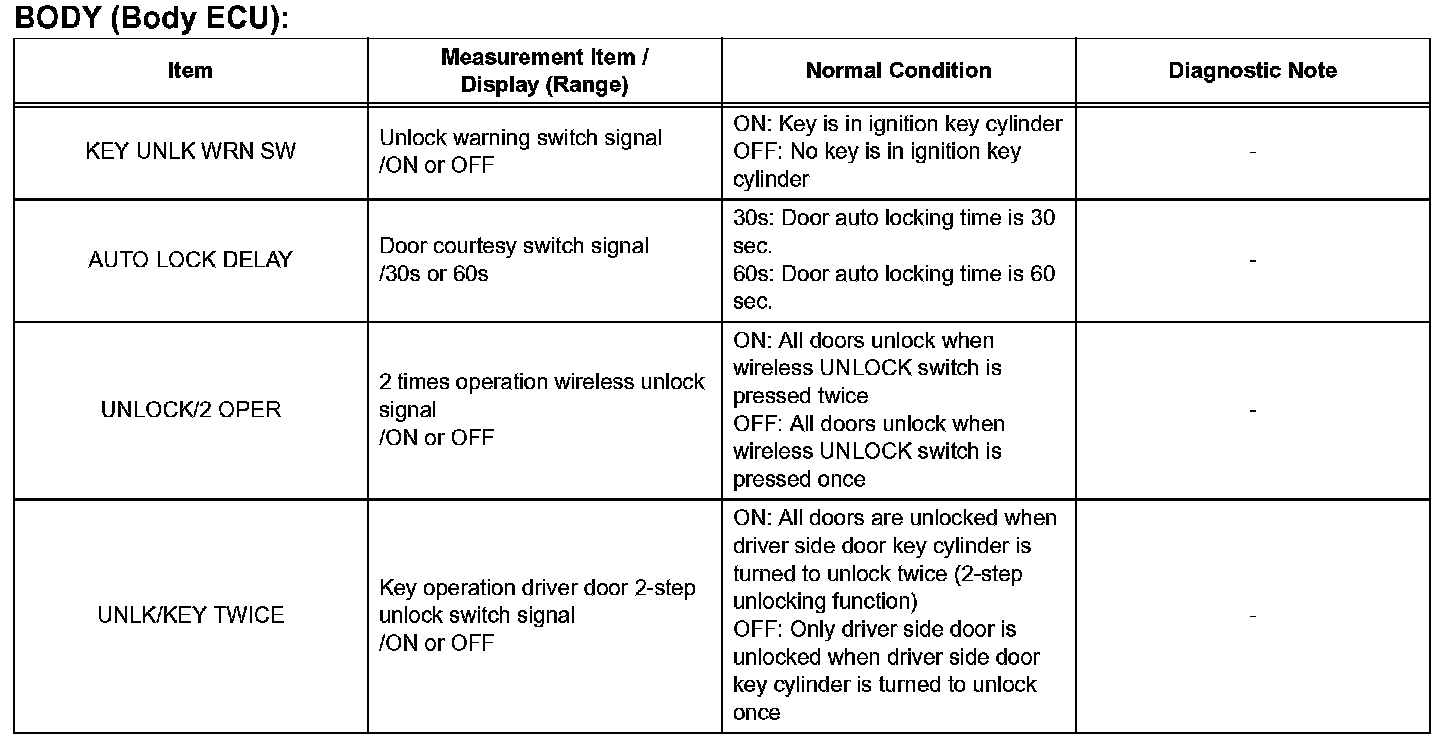 BODY (Body ECU):

| Item | Measurement Item / Display (Range) | Normal Condition | Diagnostic Note |
|---|---|---|---|
| KEY UNLK WRN SW | Unlock warning switch signal /ON or OFF | ON: Key is in ignition key cylinder OFF: No key is in ignition key cylinder | - |
| AUTO LOCK DELAY | Door courtesy switch signal /30s or 60s | 30s: Door auto locking time is 30 sec. 60s: Door auto locking time is 60 sec. | - |
| UNLOCK/2 OPER | 2 times operation wireless unlock signal /ON or OFF | ON: All doors unlock when wireless UNLOCK switch is pressed twice OFF: All doors unlock when wireless UNLOCK switch is pressed once | - |
| UNLK/KEY TWICE | Key operation driver door 2-step unlock switch signal /ON or OFF | ON: All doors are unlocked when driver side door key cylinder is turned to unlock twice (2-step unlocking function) OFF: Only driver side door is unlocked when driver side door key cylinder is turned to unlock once | - |